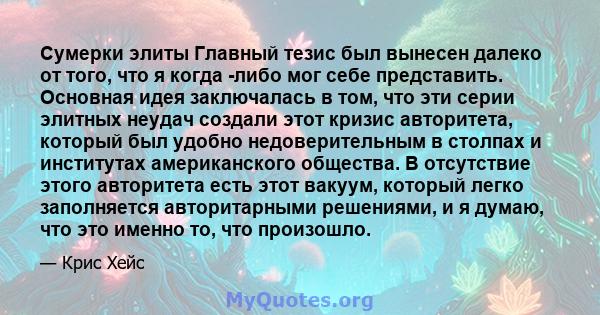 Сумерки элиты Главный тезис был вынесен далеко от того, что я когда -либо мог себе представить. Основная идея заключалась в том, что эти серии элитных неудач создали этот кризис авторитета, который был удобно недоверительным в столпах и институтах американского общества. В отсутствие этого авторитета есть этот вакуум, который легко заполняется авторитарными решениями, и я думаю, что это именно то, что произошло.

— Крис Хейс

MyQuotes.org